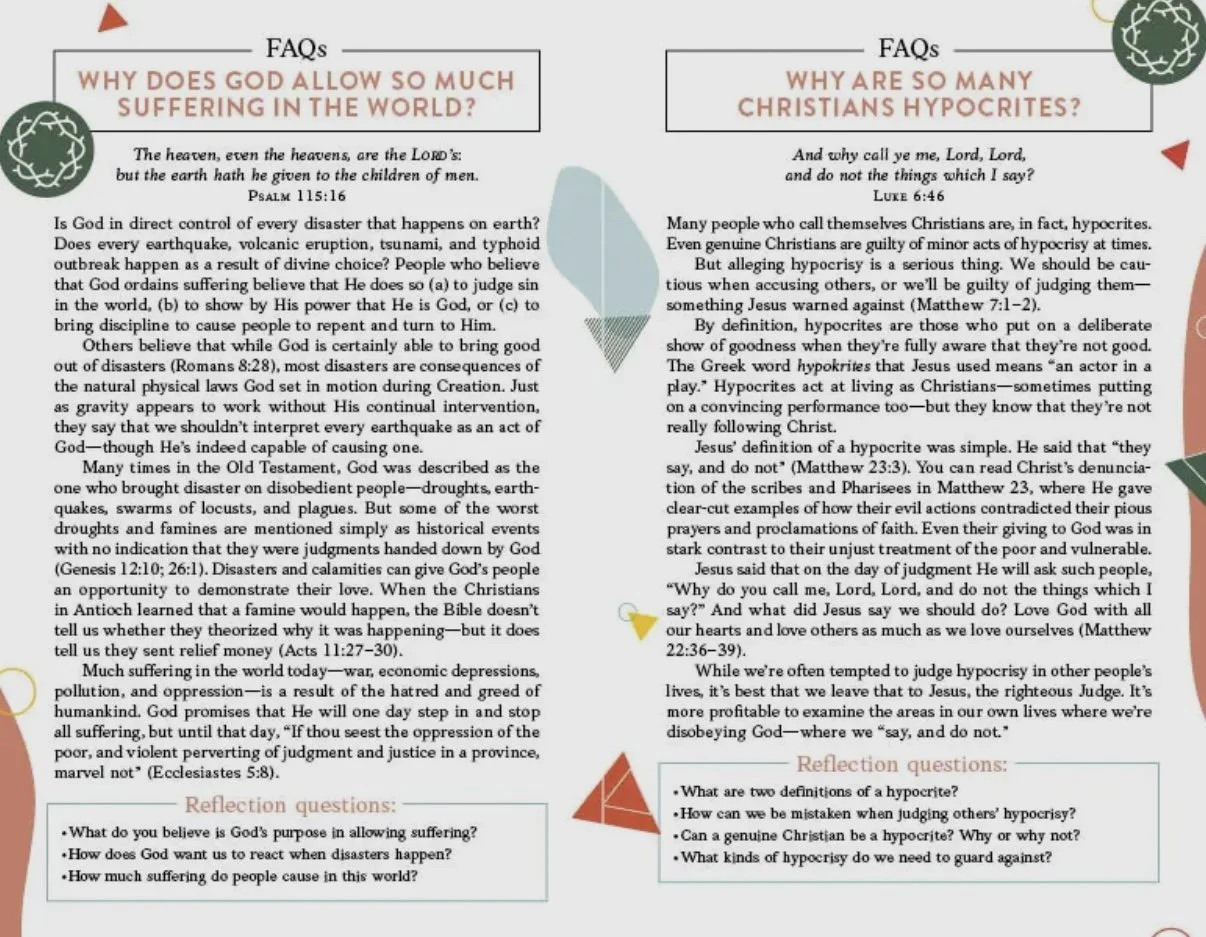 FAQs
WHY DOES GOD ALLOW SO MUCH SUFFERING IN THE WORLD?

The heaven, even the heavens, are the LORD's: but the earth hath he given to the children of men.
PSALM 115:16

Is God in direct control of every disaster that happens on earth? Does every earthquake, volcanic eruption, tsunami, and typhoid outbreak happen as a result of divine choice? People who believe that God ordains suffering believe that He does so (a) to judge sin in the world, (b) to show by His power that He is God, or (c) to bring discipline to cause people to repent and turn to Him.

Others believe that while God is certainly able to bring good out of disasters (Romans 8:28), most disasters are consequences of the natural physical laws God set in motion during Creation. Just as gravity appears to work without His continual intervention, they say that we shouldn't interpret every earthquake as an act of God—though He's indeed capable of causing one.

Many times in the Old Testament, God was described as the one who brought disaster on disobedient people—droughts, earthquakes, swarms of locusts, and plagues. But some of the worst droughts and famines are mentioned simply as historical events with no indication that they were judgments handed down by God (Genesis 12:10; 26:1). Disasters and calamities can give God's people an opportunity to demonstrate their love. When the Christians in Antioch learned that a famine would happen, the Bible doesn't tell us whether they theorized why it was happening—but it does tell us they sent relief money (Acts 11:27–30).

Much suffering in the world today—war, economic depressions, pollution, and oppression—is a result of the hatred and greed of humankind. God promises that He will one day step in and stop all suffering, but until that day, "If thou seest the oppression of the poor, and violent perverting of judgment and justice in a province, marvel not" (Ecclesiastes 5:8).

Reflection questions:
• What do you believe is God's purpose in allowing suffering?
• How does God want us to react when disasters happen?
• How much suffering do people cause in this world?

FAQs
WHY ARE SO MANY CHRISTIANS HYPOCRITES?

And why call ye me, Lord, Lord, and do not the things which I say?
LUKE 6:46

Many people who call themselves Christians are, in fact, hypocrites. Even genuine Christians are guilty of minor acts of hypocrisy at times.

But alleging hypocrisy is a serious thing. We should be cautious when accusing others, or we'll be guilty of judging them—something Jesus warned against (Matthew 7:1–2).

By definition, hypocrites are those who put on a deliberate show of goodness when they're fully aware that they're not good. The Greek word hypokrites that Jesus used means "an actor in a play." Hypocrites act at living as Christians—sometimes putting on a convincing performance too—but they know that they're not really following Christ.

Jesus' definition of a hypocrite was simple. He said that "they say, and do not" (Matthew 23:3). You can read Christ's denunciation of the scribes and Pharisees in Matthew 23, where He gave clear-cut examples of how their evil actions contradicted their pious prayers and proclamations of faith. Even their giving to God was in stark contrast to their unjust treatment of the poor and vulnerable.

Jesus said that on the day of judgment He will ask such people, "Why do you call me, Lord, Lord, and do not the things which I say?" And what did Jesus say we should do? Love God with all our hearts and love others as much as we love ourselves (Matthew 22:36–39).

While we're often tempted to judge hypocrisy in other people's lives, it's best that we leave that to Jesus, the righteous Judge. It's more profitable to examine the areas in our own lives where we're disobeying God—where we "say, and do not."

Reflection questions:
• What are two definitions of a hypocrite?
• How can we be mistaken when judging others' hypocrisy?
• Can a genuine Christian be a hypocrite? Why or why not?
• What kinds of hypocrisy do we need to guard against?